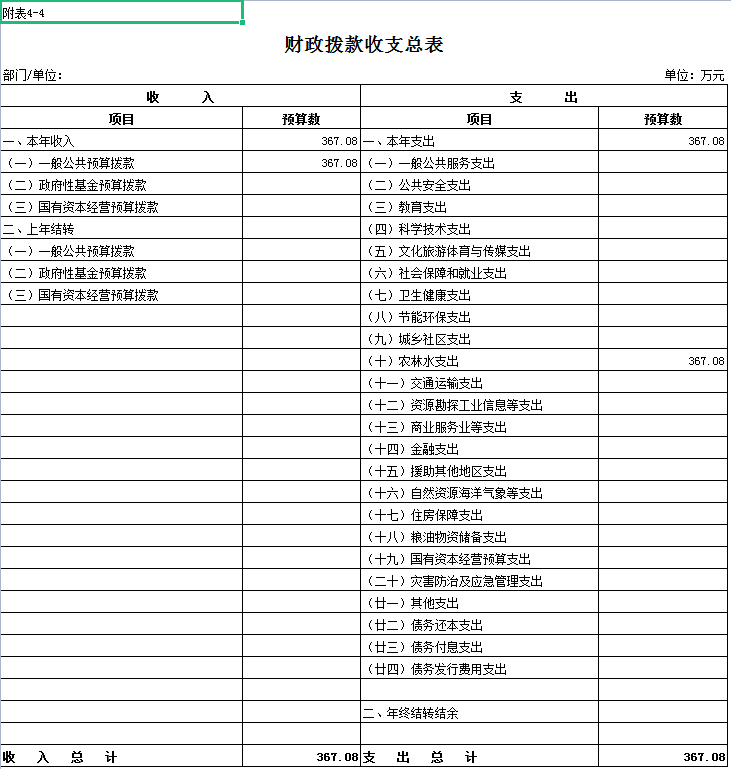 附表4-4

财政拨款收支总表

部门/单位：　　　　　　　　　　　　　　　　　　　　　　　　单位：万元

| 收　　入 | | 支　　出 | |
|---|---|---|---|
| 项目 | 预算数 | 项目 | 预算数 |
| 一、本年收入 | 367.08 | 一、本年支出 | 367.08 |
| （一）一般公共预算拨款 | 367.08 | （一）一般公共服务支出 | |
| （二）政府性基金预算拨款 | | （二）公共安全支出 | |
| （三）国有资本经营预算拨款 | | （三）教育支出 | |
| 二、上年结转 | | （四）科学技术支出 | |
| （一）一般公共预算拨款 | | （五）文化旅游体育与传媒支出 | |
| （二）政府性基金预算拨款 | | （六）社会保障和就业支出 | |
| （三）国有资本经营预算拨款 | | （七）卫生健康支出 | |
| | | （八）节能环保支出 | |
| | | （九）城乡社区支出 | |
| | | （十）农林水支出 | 367.08 |
| | | （十一）交通运输支出 | |
| | | （十二）资源勘探工业信息等支出 | |
| | | （十三）商业服务业等支出 | |
| | | （十四）金融支出 | |
| | | （十五）援助其他地区支出 | |
| | | （十六）自然资源海洋气象等支出 | |
| | | （十七）住房保障支出 | |
| | | （十八）粮油物资储备支出 | |
| | | （十九）国有资本经营预算支出 | |
| | | （二十）灾害防治及应急管理支出 | |
| | | （廿一）其他支出 | |
| | | （廿二）债务还本支出 | |
| | | （廿三）债务付息支出 | |
| | | （廿四）债务发行费用支出 | |
| | | | |
| | | 二、年终结转结余 | |
| | | | |
| 收　入　总　计 | 367.08 | 支　出　总　计 | 367.08 |